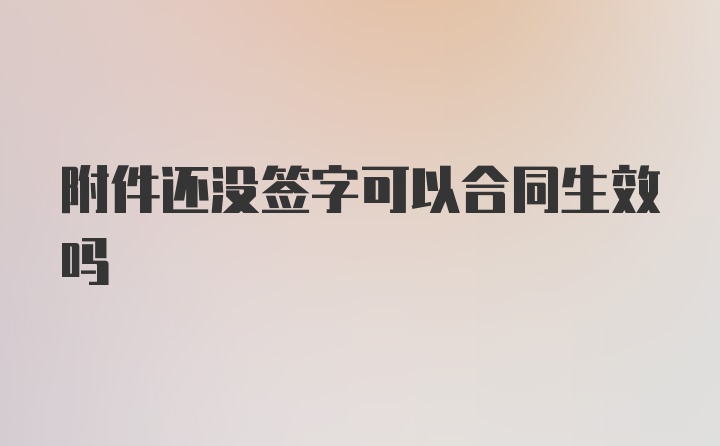 附件还没签字可以合同生效吗